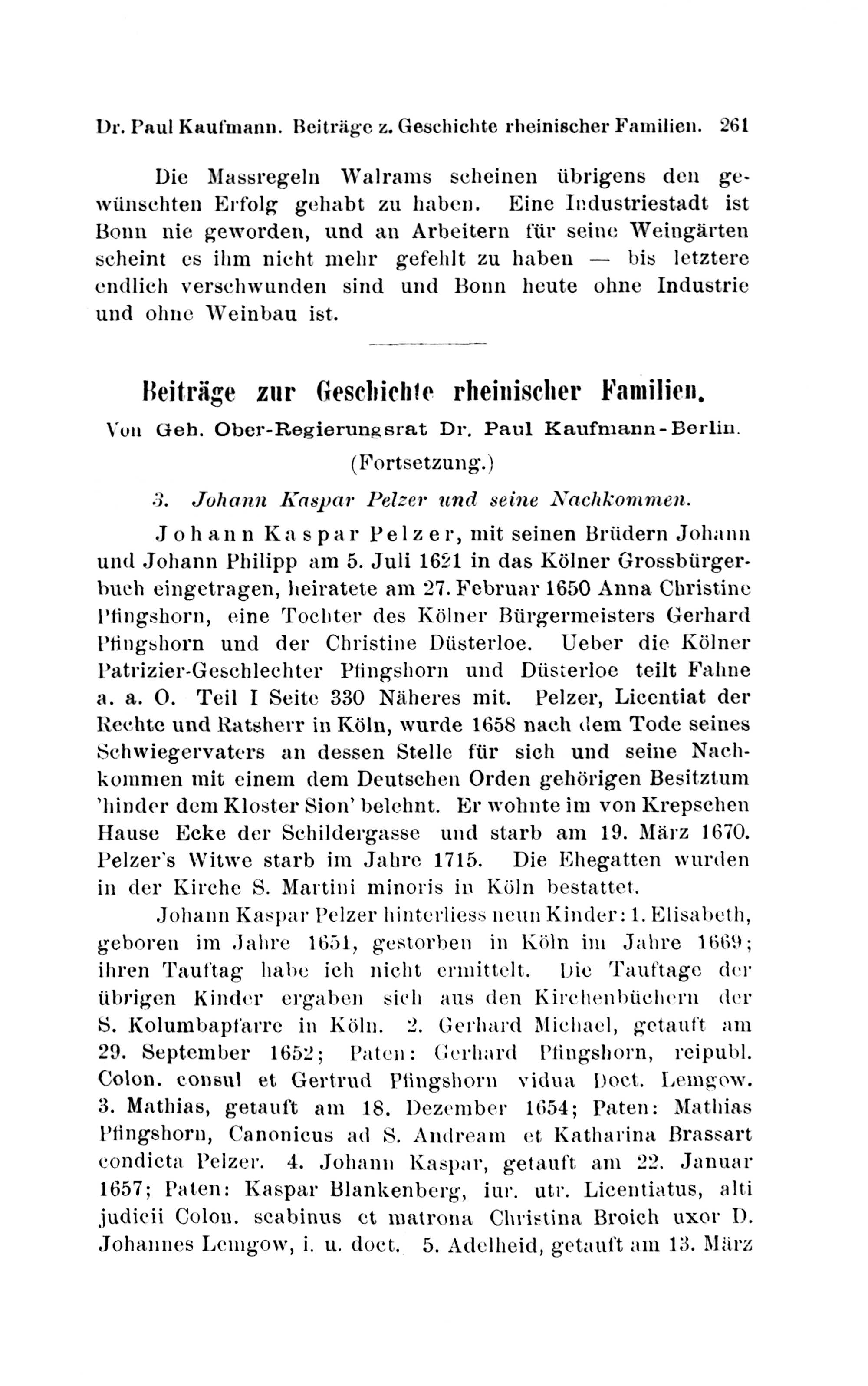 Dr. Paul Kaufmann. Beiträge z. Geschichte rheinischer Familien. 261

Die Massregeln Walrams scheinen übrigens den gewünschten Erfolg gehabt zu haben. Eine Industriestadt ist Bonn nie geworden, und an Arbeitern für seine Weingärten scheint es ihm nicht mehr gefehlt zu haben — bis letztere endlich verschwunden sind und Bonn heute ohne Industrie und ohne Weinbau ist.

Beiträge zur Geschichte rheinischer Familien.

Von Geh. Ober-Regierungsrat Dr. Paul Kaufmann-Berlin.

(Fortsetzung.)

3. Johann Kaspar Pelzer und seine Nachkommen.

Johann Kaspar Pelzer, mit seinen Brüdern Johann und Johann Philipp am 5. Juli 1621 in das Kölner Grossbürgerbuch eingetragen, heiratete am 27. Februar 1650 Anna Christine Pfingshorn, eine Tochter des Kölner Bürgermeisters Gerhard Pfingshorn und der Christine Düsterloe. Ueber die Kölner Patrizier-Geschlechter Pfingshorn und Düsterloe teilt Fahne a. a. O. Teil I Seite 330 Näheres mit. Pelzer, Licentiat der Rechte und Ratsherr in Köln, wurde 1658 nach dem Tode seines Schwiegervaters an dessen Stelle für sich und seine Nachkommen mit einem dem Deutschen Orden gehörigen Besitztum 'hinder dem Kloster Sion' belehnt. Er wohnte im von Krepschen Hause Ecke der Schildergasse und starb am 19. März 1670. Pelzer's Witwe starb im Jahre 1715. Die Ehegatten wurden in der Kirche S. Martini minoris in Köln bestattet.

Johann Kaspar Pelzer hinterliess neun Kinder: 1. Elisabeth, geboren im Jahre 1651, gestorben in Köln im Jahre 1669; ihren Tauftag habe ich nicht ermittelt. Die Tauftage der übrigen Kinder ergaben sich aus den Kirchenbüchern der S. Kolumbapfarre in Köln. 2. Gerhard Michael, getauft am 29. September 1652; Paten: Gerhard Pfingshorn, reipubl. Colon. consul et Gertrud Pfingshorn vidua Doct. Lemgow. 3. Mathias, getauft am 18. Dezember 1654; Paten: Mathias Pfingshorn, Canonicus ad S. Andream et Katharina Brassart condicta Pelzer. 4. Johann Kaspar, getauft am 22. Januar 1657; Paten: Kaspar Blankenberg, iur. utr. Licentiatus, alti judicii Colon. scabinus et matrona Christina Broich uxor D. Johannes Lemgow, i. u. doct. 5. Adelheid, getauft am 13. März